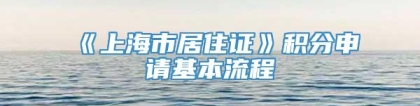 《上海市居住证》积分申请基本流程